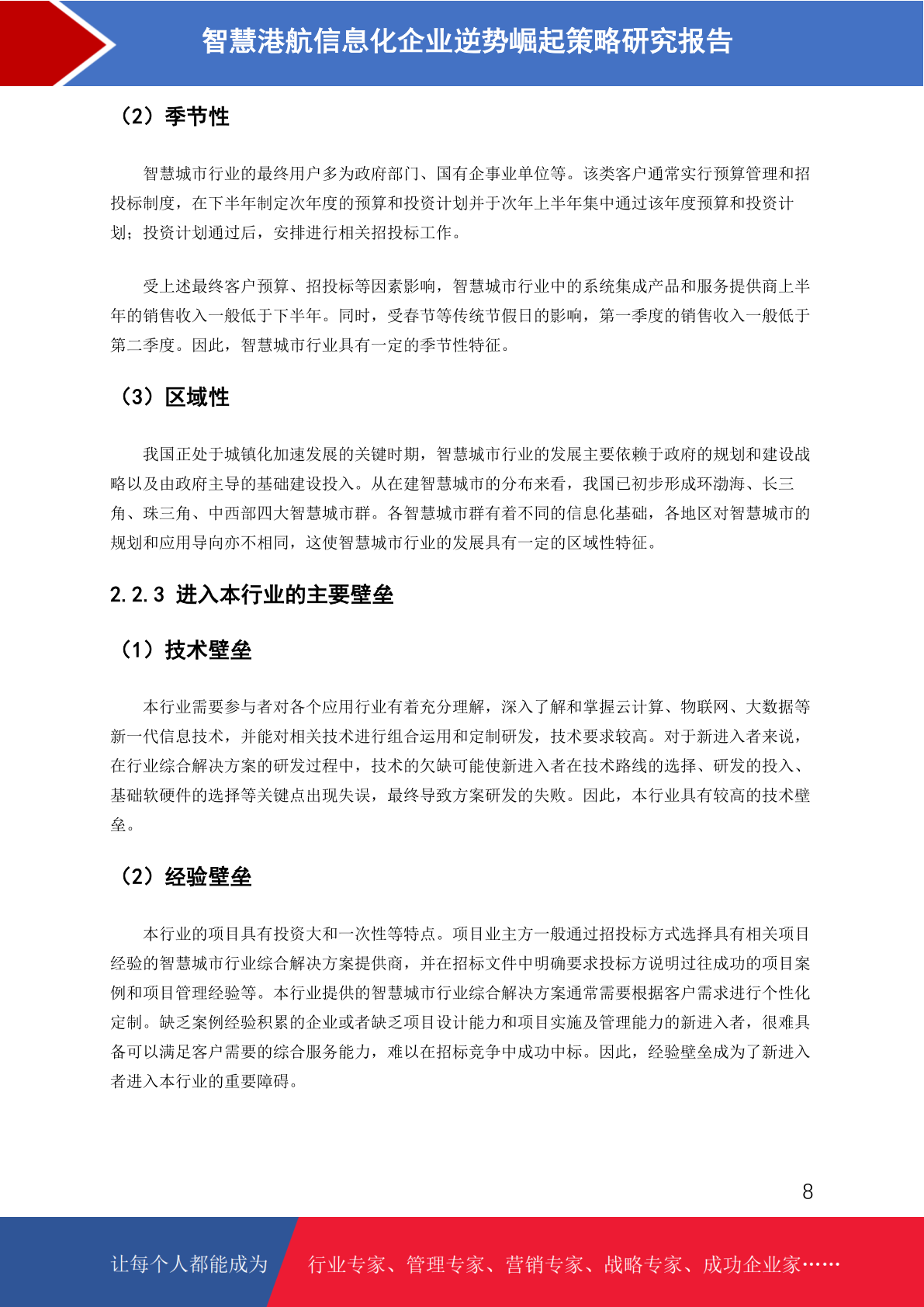 智慧港航信息化企业逆势崛起策略研究报告

（2）季节性

智慧城市行业的最终用户多为政府部门、国有企事业单位等。该类客户通常实行预算管理和招投标制度，在下半年制定次年度的预算和投资计划并于次年上半年集中通过该年度预算和投资计划；投资计划通过后，安排进行相关招投标工作。

受上述最终客户预算、招投标等因素影响，智慧城市行业中的系统集成产品和服务提供商上半年的销售收入一般低于下半年。同时，受春节等传统节假日的影响，第一季度的销售收入一般低于第二季度。因此，智慧城市行业具有一定的季节性特征。

（3）区域性

我国正处于城镇化加速发展的关键时期，智慧城市行业的发展主要依赖于政府的规划和建设战略以及由政府主导的基础建设投入。从在建智慧城市的分布来看，我国已初步形成环渤海、长三角、珠三角、中西部四大智慧城市群。各智慧城市群有着不同的信息化基础，各地区对智慧城市的规划和应用导向亦不相同，这使智慧城市行业的发展具有一定的区域性特征。

2.2.3 进入本行业的主要壁垒

（1）技术壁垒

本行业需要参与者对各个应用行业有着充分理解，深入了解和掌握云计算、物联网、大数据等新一代信息技术，并能对相关技术进行组合运用和定制研发，技术要求较高。对于新进入者来说，在行业综合解决方案的研发过程中，技术的欠缺可能使新进入者在技术路线的选择、研发的投入、基础软硬件的选择等关键点出现失误，最终导致方案研发的失败。因此，本行业具有较高的技术壁垒。

（2）经验壁垒

本行业的项目具有投资大和一次性等特点。项目业主方一般通过招投标方式选择具有相关项目经验的智慧城市行业综合解决方案提供商，并在招标文件中明确要求投标方说明过往成功的项目案例和项目管理经验等。本行业提供的智慧城市行业综合解决方案通常需要根据客户需求进行个性化定制。缺乏案例经验积累的企业或者缺乏项目设计能力和项目实施及管理能力的新进入者，很难具备可以满足客户需要的综合服务能力，难以在招标竞争中成功中标。因此，经验壁垒成为了新进入者进入本行业的重要障碍。

8

让每个人都能成为 行业专家、管理专家、营销专家、战略专家、成功企业家……